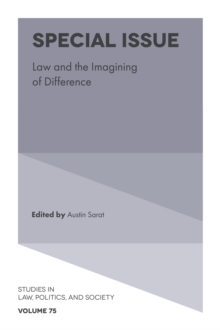 SPECIAL ISSUE

Law and the Imagining of Difference

Edited by Austin Sarat

STUDIES IN LAW, POLITICS, AND SOCIETY

VOLUME 75